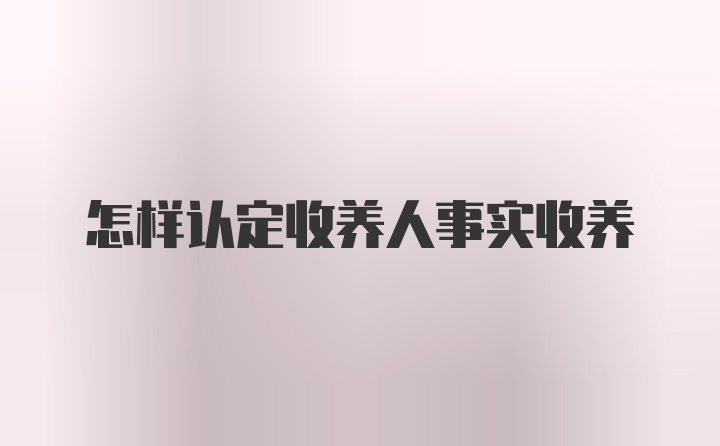 怎样认定收养人事实收养